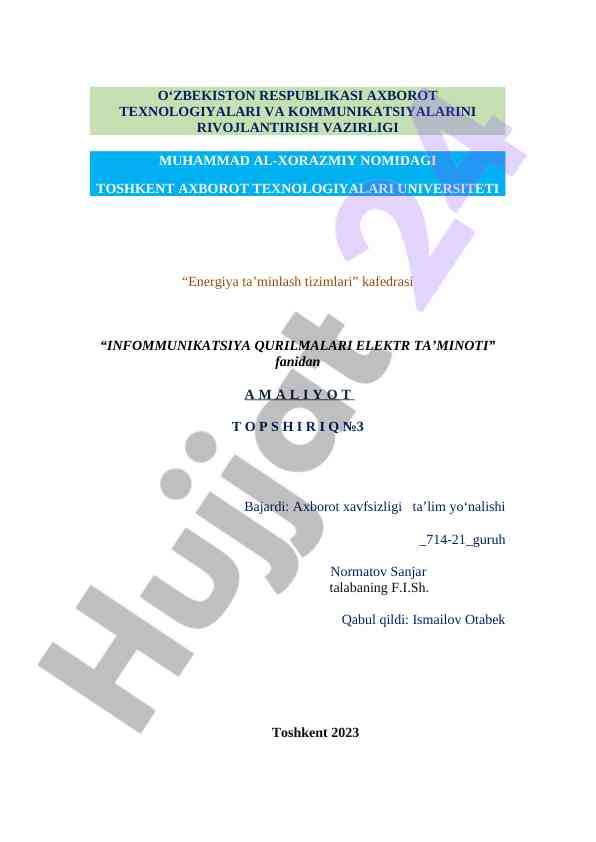 O‘ZBEKISTON RESPUBLIKASI AXBOROT TEXNOLOGIYALARI VA KOMMUNIKATSIYALARINI RIVOJLANTIRISH VAZIRLIGI

MUHAMMAD AL-XORAZMIY NOMIDAGI

TOSHKENT AXBOROT TEXNOLOGIYALARI UNIVERSITETI

“Energiya ta’minlash tizimlari” kafedrasi

“INFOMMUNIKATSIYA QURILMALARI ELEKTR TA’MINOTI” fanidan

A M A L I Y O T

T O P S H I R I Q №3

Bajardi: Axborot xavfsizligi ta’lim yo‘nalishi

_714-21_guruh

Normatov Sanjar
talabaning F.I.Sh.

Qabul qildi: Ismailov Otabek

Toshkent 2023

Hujjat 24